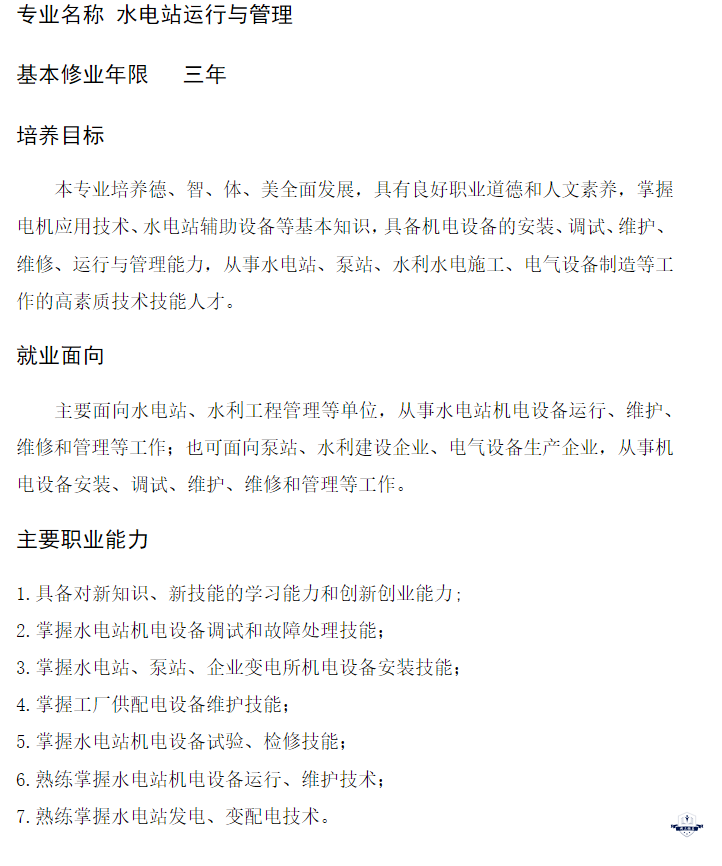 专业名称 水电站运行与管理

基本修业年限 三年

培养目标

本专业培养德、智、体、美全面发展，具有良好职业道德和人文素养，掌握电机应用技术、水电站辅助设备等基本知识，具备机电设备的安装、调试、维护、维修、运行与管理能力，从事水电站、泵站、水利水电施工、电气设备制造等工作的高素质技术技能人才。

就业面向

主要面向水电站、水利工程管理等单位，从事水电站机电设备运行、维护、维修和管理等工作；也可面向泵站、水利建设企业、电气设备生产企业，从事机电设备安装、调试、维护、维修和管理等工作。

主要职业能力

1. 具备对新知识、新技能的学习能力和创新创业能力；
2. 掌握水电站机电设备调试和故障处理技能；
3. 掌握水电站、泵站、企业变电所机电设备安装技能；
4. 掌握工厂供配电设备维护技能；
5. 掌握水电站机电设备试验、检修技能；
6. 熟练掌握水电站机电设备运行、维护技术；
7. 熟练掌握水电站发电、变配电技术。